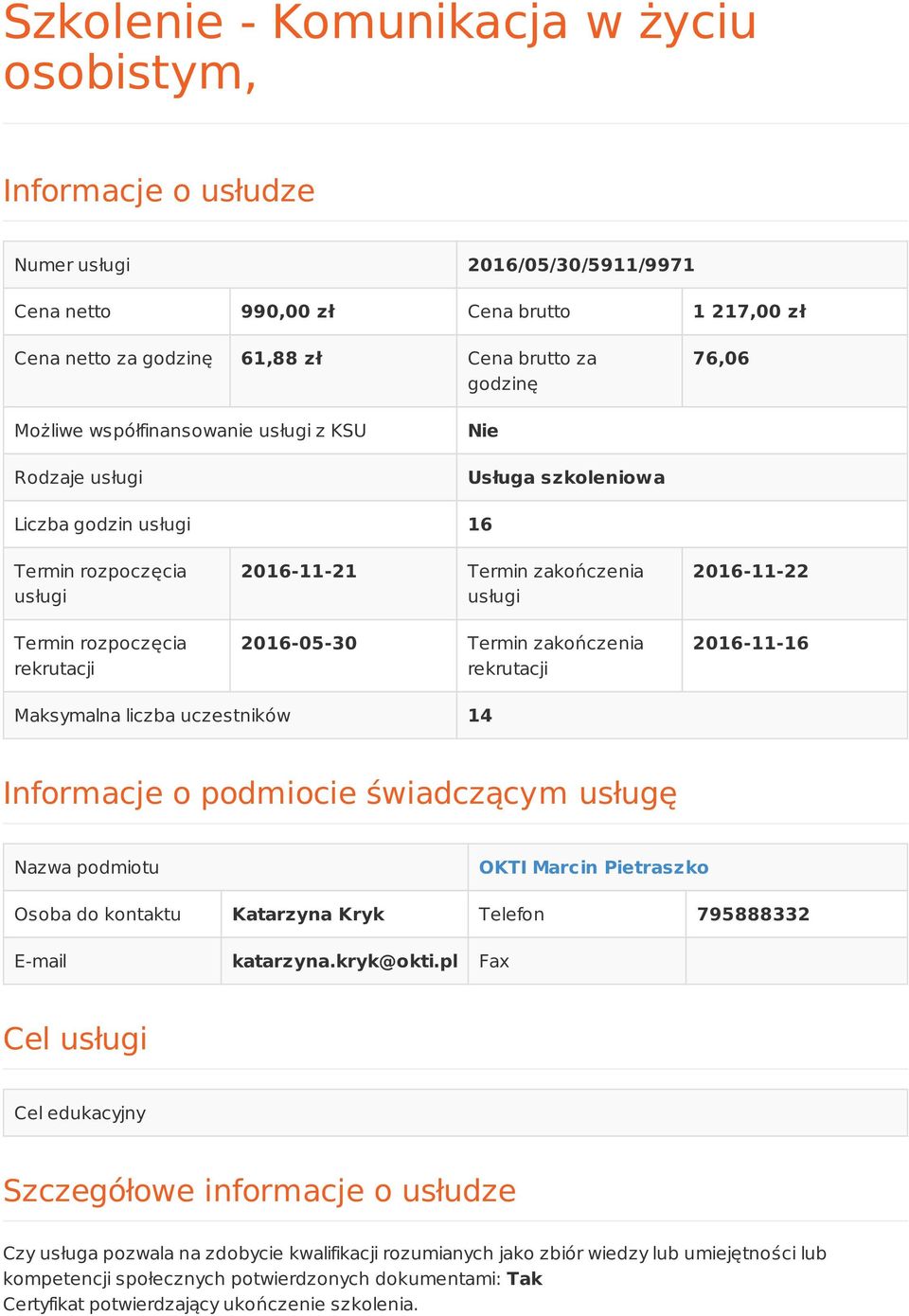 Szkolenie - Komunikacja w życiu osobistym,

Informacje o usłudze

| Numer usługi | | 2016/05/30/5911/9971 | |
|---|---|---|---|
| Cena netto | 990,00 zł | Cena brutto | 1 217,00 zł |
| Cena netto za godzinę | 61,88 zł | Cena brutto za godzinę | 76,06 |
| Możliwe współfinansowanie usługi z KSU | | Nie | |
| Rodzaje usługi | | Usługa szkoleniowa | |
| Liczba godzin usługi | | 16 | |
| Termin rozpoczęcia usługi | 2016-11-21 | Termin zakończenia usługi | 2016-11-22 |
| Termin rozpoczęcia rekrutacji | 2016-05-30 | Termin zakończenia rekrutacji | 2016-11-16 |
| Maksymalna liczba uczestników | | 14 | |

Informacje o podmiocie świadczącym usługę

| Nazwa podmiotu | | OKTI Marcin Pietraszko | |
|---|---|---|---|
| Osoba do kontaktu | Katarzyna Kryk | Telefon | 795888332 |
| E-mail | katarzyna.kryk@okti.pl | Fax | |

Cel usługi

Cel edukacyjny

Szczegółowe informacje o usłudze

Czy usługa pozwala na zdobycie kwalifikacji rozumianych jako zbiór wiedzy lub umiejętności lub kompetencji społecznych potwierdzonych dokumentami: Tak
Certyfikat potwierdzający ukończenie szkolenia.